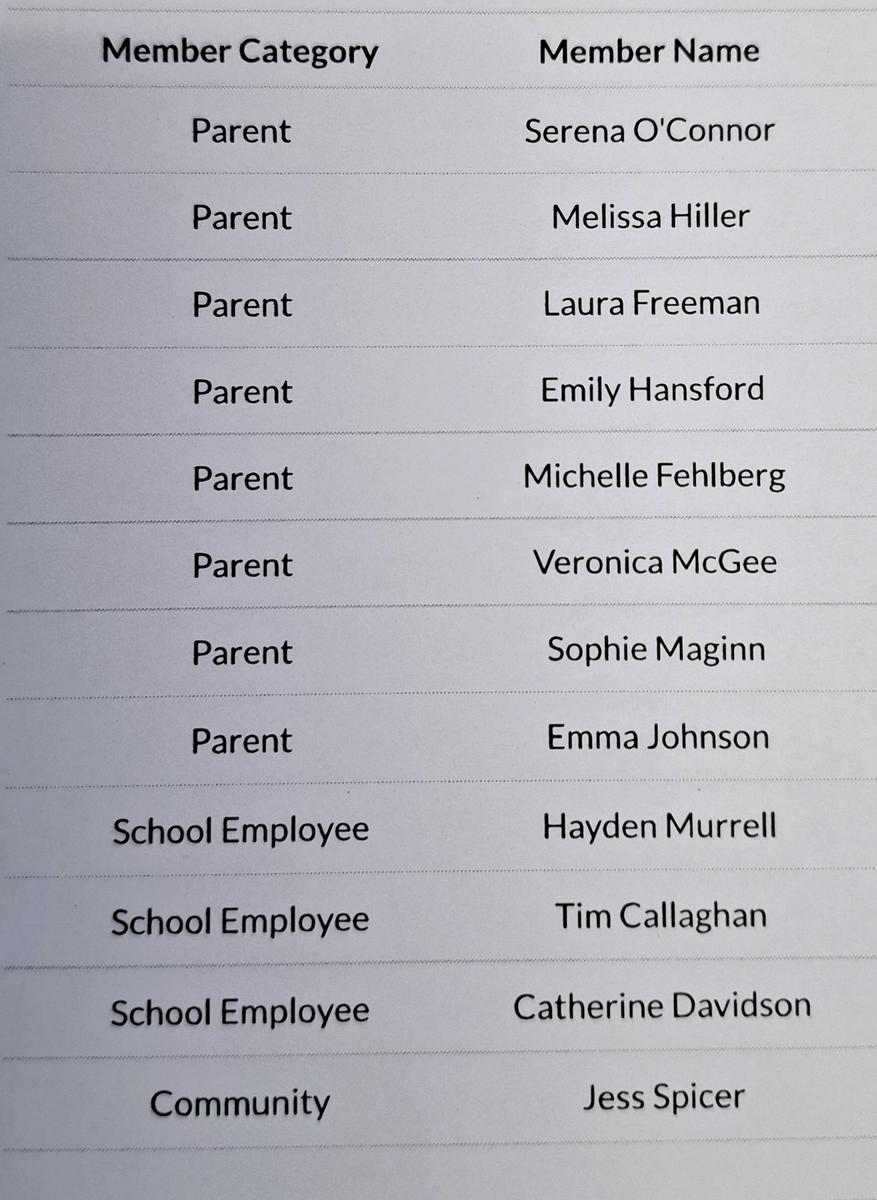 | Member Category | Member Name |
|---|---|
| Parent | Serena O'Connor |
| Parent | Melissa Hiller |
| Parent | Laura Freeman |
| Parent | Emily Hansford |
| Parent | Michelle Fehlberg |
| Parent | Veronica McGee |
| Parent | Sophie Maginn |
| Parent | Emma Johnson |
| School Employee | Hayden Murrell |
| School Employee | Tim Callaghan |
| School Employee | Catherine Davidson |
| Community | Jess Spicer |